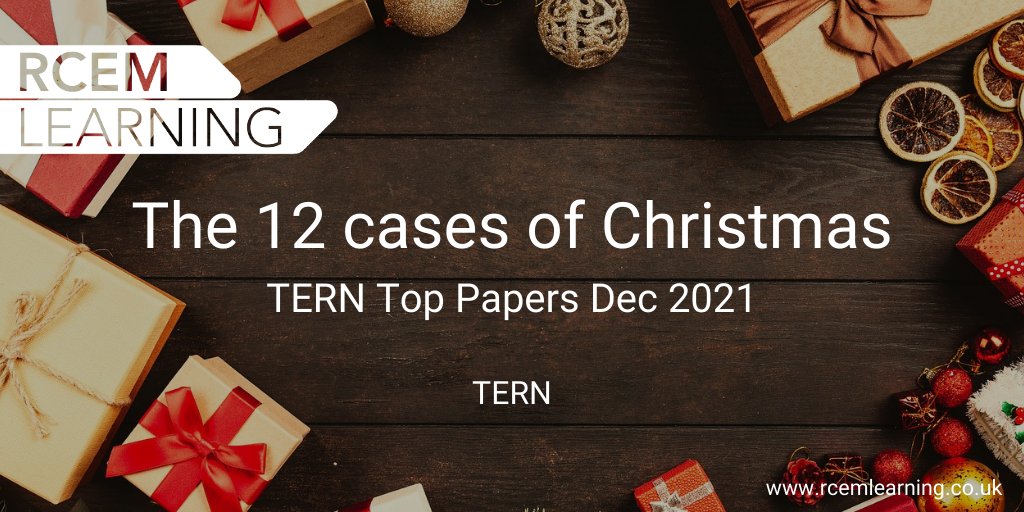 RCEM
LEARNING

The 12 cases of Christmas

TERN Top Papers Dec 2021

TERN

www.rcemlearning.co.uk